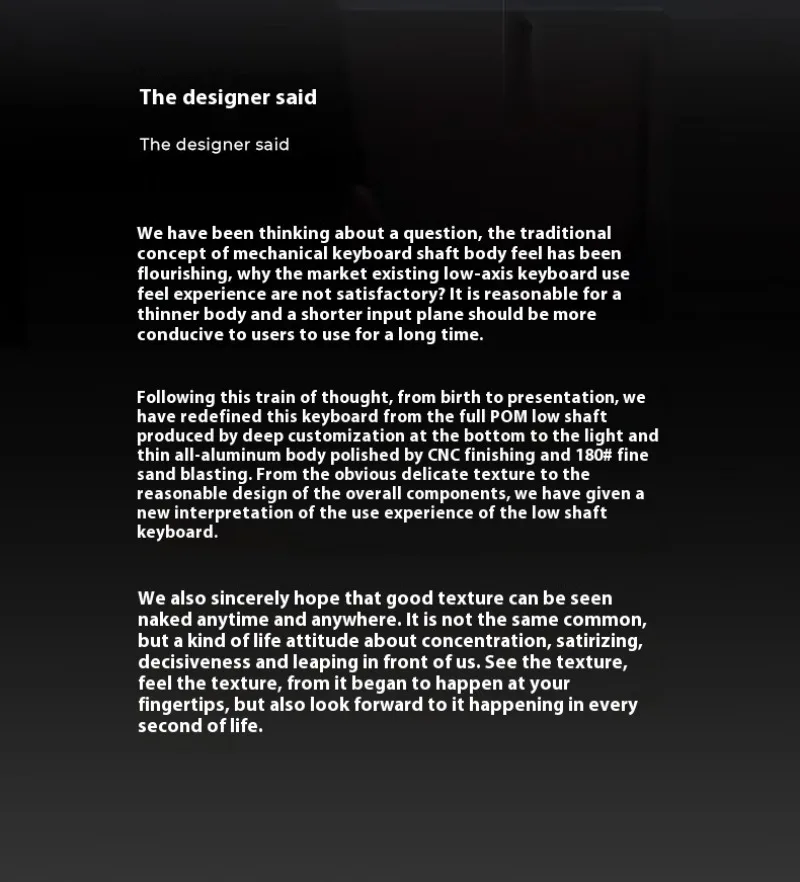 The designer said

The designer said

We have been thinking about a question, the traditional concept of mechanical keyboard shaft body feel has been flourishing, why the market existing low-axis keyboard use feel experience are not satisfactory? It is reasonable for a thinner body and a shorter input plane should be more conducive to users to use for a long time.

Following this train of thought, from birth to presentation, we have redefined this keyboard from the full POM low shaft produced by deep customization at the bottom to the light and thin all-aluminum body polished by CNC finishing and 180# fine sand blasting. From the obvious delicate texture to the reasonable design of the overall components, we have given a new interpretation of the use experience of the low shaft keyboard.

We also sincerely hope that good texture can be seen naked anytime and anywhere. It is not the same common, but a kind of life attitude about concentration, satirizing, decisiveness and leaping in front of us. See the texture, feel the texture, from it began to happen at your fingertips, but also look forward to it happening in every second of life.